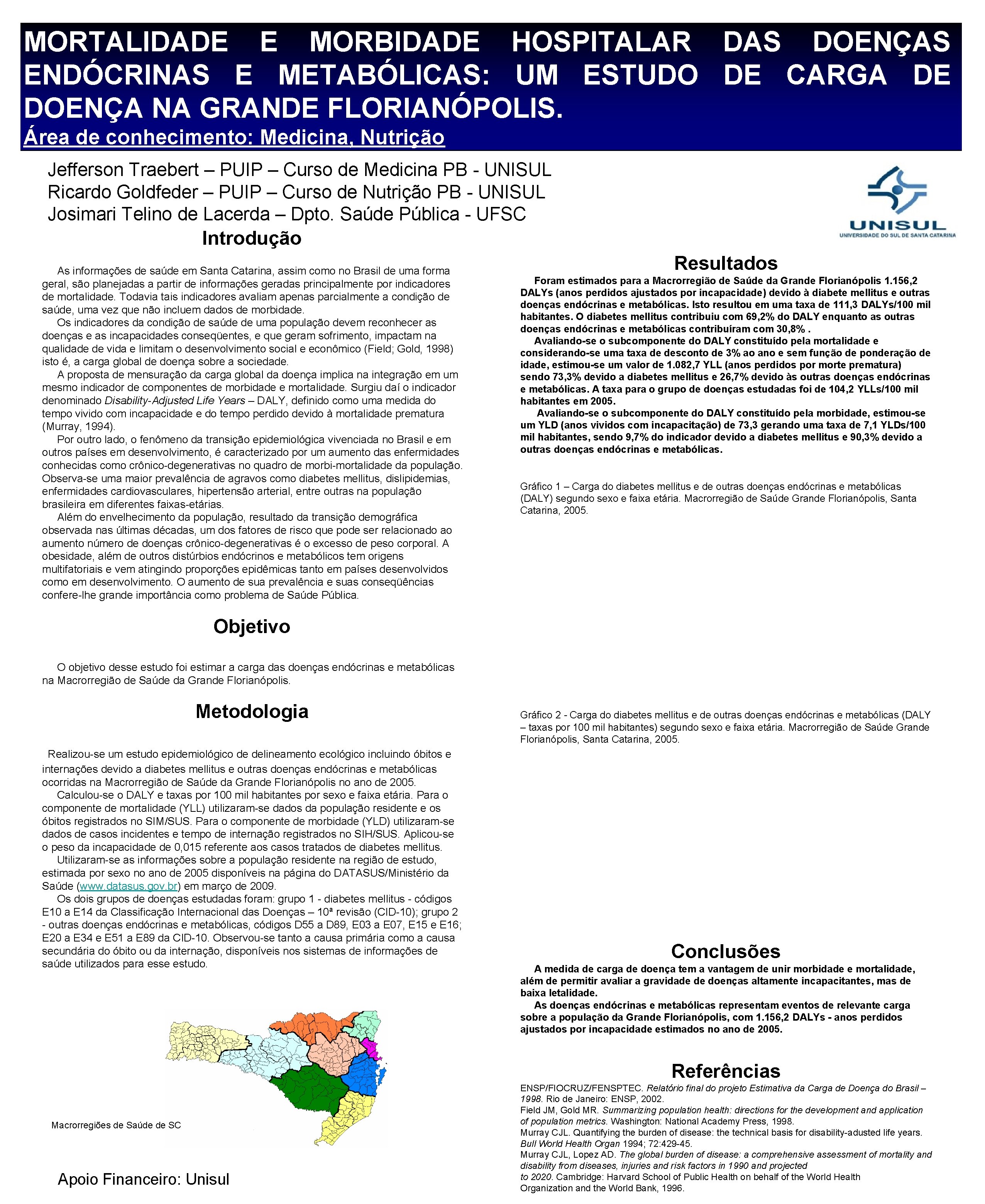 MORTALIDADE E MORBIDADE HOSPITALAR DAS DOENÇAS ENDÓCRINAS E METABÓLICAS: UM ESTUDO DE CARGA DE DOENÇA NA GRANDE FLORIANÓPOLIS.

Área de conhecimento: Medicina, Nutrição

Jefferson Traebert – PUIP – Curso de Medicina PB - UNISUL
Ricardo Goldfeder – PUIP – Curso de Nutrição PB - UNISUL
Josimari Telino de Lacerda – Dpto. Saúde Pública - UFSC

UNISUL
UNIVERSIDADE DO SUL DE SANTA CATARINA

Introdução

As informações de saúde em Santa Catarina, assim como no Brasil de uma forma geral, são planejadas a partir de informações geradas principalmente por indicadores de mortalidade. Todavia tais indicadores avaliam apenas parcialmente a condição de saúde, uma vez que não incluem dados de morbidade.

Os indicadores da condição de saúde de uma população devem reconhecer as doenças e as incapacidades conseqüentes, e que geram sofrimento, impactam na qualidade de vida e limitam o desenvolvimento social e econômico (Field; Gold, 1998) isto é, a carga global de doença sobre a sociedade.

A proposta de mensuração da carga global da doença implica na integração em um mesmo indicador de componentes de morbidade e mortalidade. Surgiu daí o indicador denominado Disability-Adjusted Life Years – DALY, definido como uma medida do tempo vivido com incapacidade e do tempo perdido devido à mortalidade prematura (Murray, 1994).

Por outro lado, o fenômeno da transição epidemiológica vivenciada no Brasil e em outros países em desenvolvimento, é caracterizado por um aumento das enfermidades conhecidas como crônico-degenerativas no quadro de morbi-mortalidade da população. Observa-se uma maior prevalência de agravos como diabetes mellitus, dislipidemias, enfermidades cardiovasculares, hipertensão arterial, entre outras na população brasileira em diferentes faixas-etárias.

Além do envelhecimento da população, resultado da transição demográfica observada nas últimas décadas, um dos fatores de risco que pode ser relacionado ao aumento número de doenças crônico-degenerativas é o excesso de peso corporal. A obesidade, além de outros distúrbios endócrinos e metabólicos tem origens multifatoriais e vem atingindo proporções epidêmicas tanto em países desenvolvidos como em desenvolvimento. O aumento de sua prevalência e suas conseqüências confere-lhe grande importância como problema de Saúde Pública.

Objetivo

O objetivo desse estudo foi estimar a carga das doenças endócrinas e metabólicas na Macrorregião de Saúde da Grande Florianópolis.

Metodologia

Realizou-se um estudo epidemiológico de delineamento ecológico incluindo óbitos e internações devido a diabetes mellitus e outras doenças endócrinas e metabólicas ocorridas na Macrorregião de Saúde da Grande Florianópolis no ano de 2005.

Calculou-se o DALY e taxas por 100 mil habitantes por sexo e faixa etária. Para o componente de mortalidade (YLL) utilizaram-se dados da população residente e os óbitos registrados no SIM/SUS. Para o componente de morbidade (YLD) utilizaram-se dados de casos incidentes e tempo de internação registrados no SIH/SUS. Aplicou-se o peso da incapacidade de 0,015 referente aos casos tratados de diabetes mellitus.

Utilizaram-se as informações sobre a população residente na região de estudo, estimada por sexo no ano de 2005 disponíveis na página do DATASUS/Ministério da Saúde (www.datasus.gov.br) em março de 2009.

Os dois grupos de doenças estudadas foram: grupo 1 - diabetes mellitus - códigos E10 a E14 da Classificação Internacional das Doenças – 10ª revisão (CID-10); grupo 2 - outras doenças endócrinas e metabólicas, códigos D55 a D89, E03 a E07, E15 e E16; E20 a E34 e E51 a E89 da CID-10. Observou-se tanto a causa primária como a causa secundária do óbito ou da internação, disponíveis nos sistemas de informações de saúde utilizados para esse estudo.

Macrorregiões de Saúde de SC

Apoio Financeiro: Unisul

Resultados

Foram estimados para a Macrorregião de Saúde da Grande Florianópolis 1.156,2 DALYs (anos perdidos ajustados por incapacidade) devido à diabete mellitus e outras doenças endócrinas e metabólicas. Isto resultou em uma taxa de 111,3 DALYs/100 mil habitantes. O diabetes mellitus contribuiu com 69,2% do DALY enquanto as outras doenças endócrinas e metabólicas contribuíram com 30,8% .

Avaliando-se o subcomponente do DALY constituído pela mortalidade e considerando-se uma taxa de desconto de 3% ao ano e sem função de ponderação de idade, estimou-se um valor de 1.082,7 YLL (anos perdidos por morte prematura) sendo 73,3% devido a diabetes mellitus e 26,7% devido às outras doenças endócrinas e metabólicas. A taxa para o grupo de doenças estudadas foi de 104,2 YLLs/100 mil habitantes em 2005.

Avaliando-se o subcomponente do DALY constituído pela morbidade, estimou-se um YLD (anos vividos com incapacitação) de 73,3 gerando uma taxa de 7,1 YLDs/100 mil habitantes, sendo 9,7% do indicador devido a diabetes mellitus e 90,3% devido a outras doenças endócrinas e metabólicas.

Gráfico 1 – Carga do diabetes mellitus e de outras doenças endócrinas e metabólicas (DALY) segundo sexo e faixa etária. Macrorregião de Saúde Grande Florianópolis, Santa Catarina, 2005.

Gráfico 2 - Carga do diabetes mellitus e de outras doenças endócrinas e metabólicas (DALY – taxas por 100 mil habitantes) segundo sexo e faixa etária. Macrorregião de Saúde Grande Florianópolis, Santa Catarina, 2005.

Conclusões

A medida de carga de doença tem a vantagem de unir morbidade e mortalidade, além de permitir avaliar a gravidade de doenças altamente incapacitantes, mas de baixa letalidade.

As doenças endócrinas e metabólicas representam eventos de relevante carga sobre a população da Grande Florianópolis, com 1.156,2 DALYs - anos perdidos ajustados por incapacidade estimados no ano de 2005.

Referências

ENSP/FIOCRUZ/FENSPTEC. Relatório final do projeto Estimativa da Carga de Doença do Brasil – 1998. Rio de Janeiro: ENSP, 2002.
Field JM, Gold MR. Summarizing population health: directions for the development and application of population metrics. Washington: National Academy Press, 1998.
Murray CJL. Quantifying the burden of disease: the technical basis for disability-adusted life years. Bull World Health Organ 1994; 72:429-45.
Murray CJL, Lopez AD. The global burden of disease: a comprehensive assessment of mortality and disability from diseases, injuries and risk factors in 1990 and projected to 2020. Cambridge: Harvard School of Public Health on behalf of the World Health Organization and the World Bank, 1996.